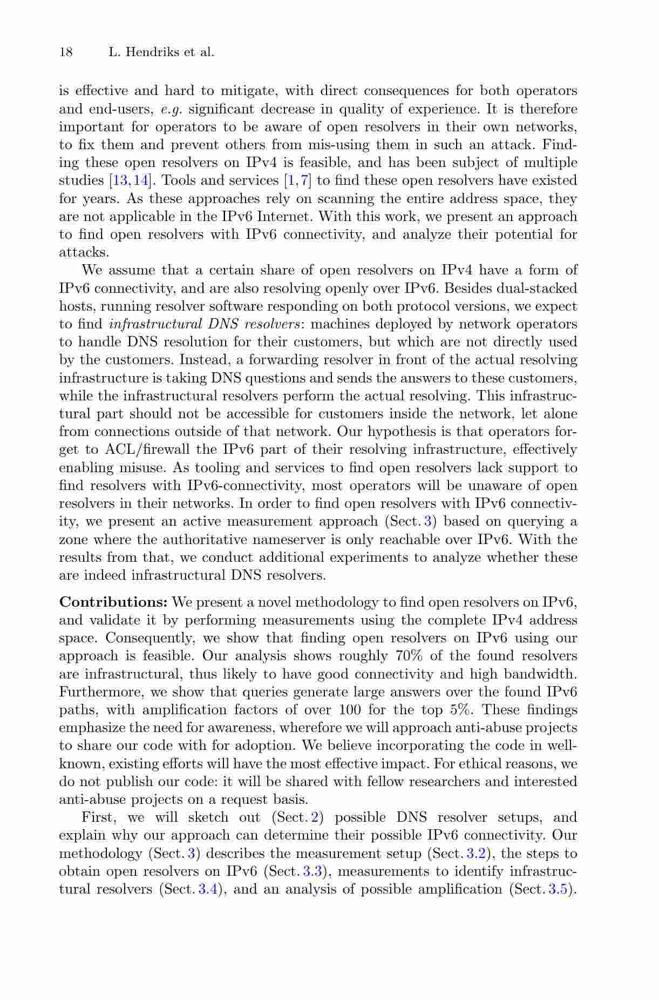 18 L. Hendriks et al.

is effective and hard to mitigate, with direct consequences for both operators and end-users, e.g. significant decrease in quality of experience. It is therefore important for operators to be aware of open resolvers in their own networks, to fix them and prevent others from mis-using them in such an attack. Finding these open resolvers on IPv4 is feasible, and has been subject of multiple studies [13,14]. Tools and services [1,7] to find these open resolvers have existed for years. As these approaches rely on scanning the entire address space, they are not applicable in the IPv6 Internet. With this work, we present an approach to find open resolvers with IPv6 connectivity, and analyze their potential for attacks.

We assume that a certain share of open resolvers on IPv4 have a form of IPv6 connectivity, and are also resolving openly over IPv6. Besides dual-stacked hosts, running resolver software responding on both protocol versions, we expect to find infrastructural DNS resolvers: machines deployed by network operators to handle DNS resolution for their customers, but which are not directly used by the customers. Instead, a forwarding resolver in front of the actual resolving infrastructure is taking DNS questions and sends the answers to these customers, while the infrastructural resolvers perform the actual resolving. This infrastructural part should not be accessible for customers inside the network, let alone from connections outside of that network. Our hypothesis is that operators forget to ACL/firewall the IPv6 part of their resolving infrastructure, effectively enabling misuse. As tooling and services to find open resolvers lack support to find resolvers with IPv6-connectivity, most operators will be unaware of open resolvers in their networks. In order to find open resolvers with IPv6 connectivity, we present an active measurement approach (Sect. 3) based on querying a zone where the authoritative nameserver is only reachable over IPv6. With the results from that, we conduct additional experiments to analyze whether these are indeed infrastructural DNS resolvers.

Contributions: We present a novel methodology to find open resolvers on IPv6, and validate it by performing measurements using the complete IPv4 address space. Consequently, we show that finding open resolvers on IPv6 using our approach is feasible. Our analysis shows roughly 70% of the found resolvers are infrastructural, thus likely to have good connectivity and high bandwidth. Furthermore, we show that queries generate large answers over the found IPv6 paths, with amplification factors of over 100 for the top 5%. These findings emphasize the need for awareness, wherefore we will approach anti-abuse projects to share our code with for adoption. We believe incorporating the code in well-known, existing efforts will have the most effective impact. For ethical reasons, we do not publish our code: it will be shared with fellow researchers and interested anti-abuse projects on a request basis.

First, we will sketch out (Sect. 2) possible DNS resolver setups, and explain why our approach can determine their possible IPv6 connectivity. Our methodology (Sect. 3) describes the measurement setup (Sect. 3.2), the steps to obtain open resolvers on IPv6 (Sect. 3.3), measurements to identify infrastructural resolvers (Sect. 3.4), and an analysis of possible amplification (Sect. 3.5).